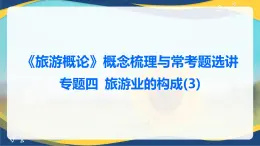 《旅游概论》概念梳理与常考题选讲

专题四 旅游业的构成(3)